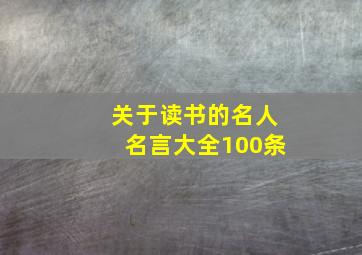 关于读书的名人名言大全100条